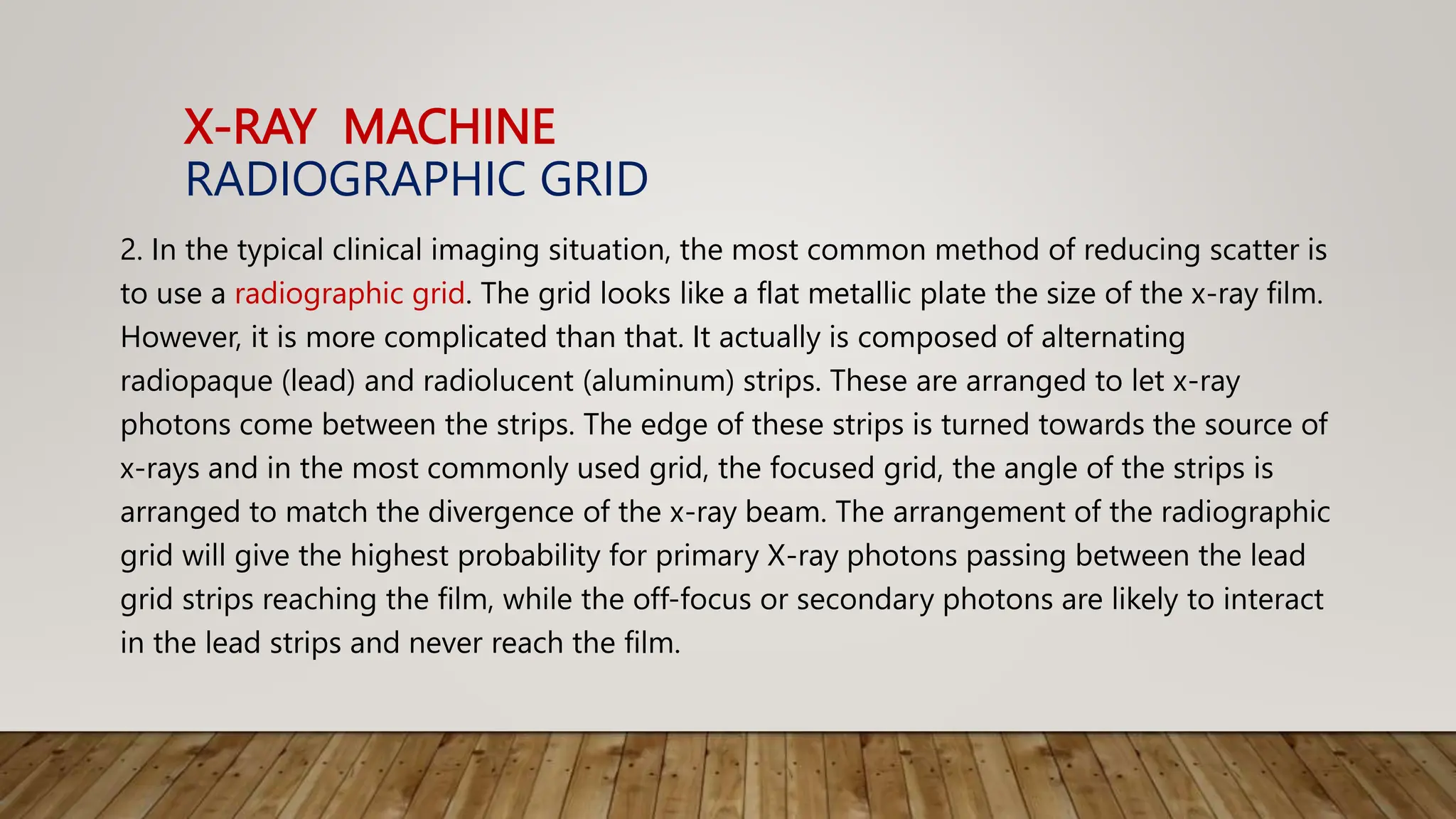 X-RAY MACHINE
RADIOGRAPHIC GRID

2. In the typical clinical imaging situation, the most common method of reducing scatter is to use a radiographic grid. The grid looks like a flat metallic plate the size of the x-ray film. However, it is more complicated than that. It actually is composed of alternating radiopaque (lead) and radiolucent (aluminum) strips. These are arranged to let x-ray photons come between the strips. The edge of these strips is turned towards the source of x-rays and in the most commonly used grid, the focused grid, the angle of the strips is arranged to match the divergence of the x-ray beam. The arrangement of the radiographic grid will give the highest probability for primary X-ray photons passing between the lead grid strips reaching the film, while the off-focus or secondary photons are likely to interact in the lead strips and never reach the film.